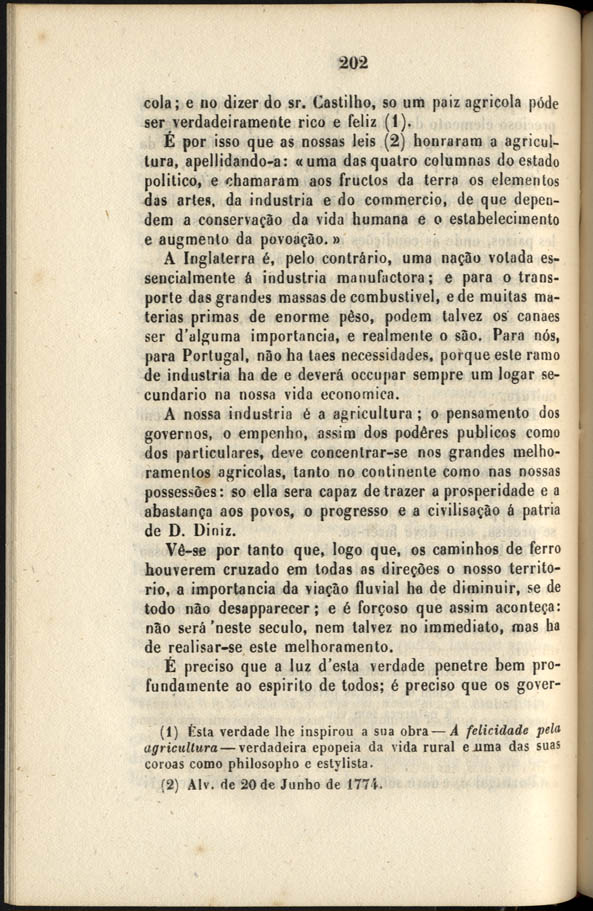 202

cola; e no dizer do sr. Castilho, so um paiz agricola póde ser verdadeiramente rico e feliz (1).

É por isso que as nossas leis (2) honraram a agricultura, apellidando-a: «uma das quatro columnas do estado politico, e chamaram aos fructos da terra os elementos das artes, da industria e do commercio, de que dependem a conservação da vida humana e o estabelecimento e augmento da povoação.»

A Inglaterra é, pelo contrário, uma nação votada essencialmente á industria manufactora; e para o transporte das grandes massas de combustivel, e de muitas materias primas de enorme pêso, podem talvez os canaes ser d'alguma importancia, e realmente o são. Para nós, para Portugal, não ha taes necessidades, porque este ramo de industria ha de e deverá occupar sempre um logar secundario na nossa vida economica.

A nossa industria é a agricultura; o pensamento dos governos, o empenho, assim dos podêres publicos como dos particulares, deve concentrar-se nos grandes melhoramentos agricolas, tanto no continente como nas nossas possessões: so ella sera capaz de trazer a prosperidade e a abastança aos povos, o progresso e a civilisação á patria de D. Diniz.

Vê-se por tanto que, logo que, os caminhos de ferro houverem cruzado em todas as direções o nosso territorio, a importancia da viação fluvial ha de diminuir, se de todo não desapparecer; e é forçoso que assim aconteça: não será 'neste seculo, nem talvez no immediato, mas ha de realisar-se este melhoramento.

É preciso que a luz d'esta verdade penetre bem profundamente ao espirito de todos; é preciso que os gover-

(1) Ésta verdade lhe inspirou a sua obra — A felicidade pela agricultura — verdadeira epopeia da vida rural e uma das suas coroas como philosopho e estylista.

(2) Alv. de 20 de Junho de 1774.